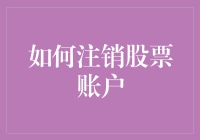 如何注销股票账户